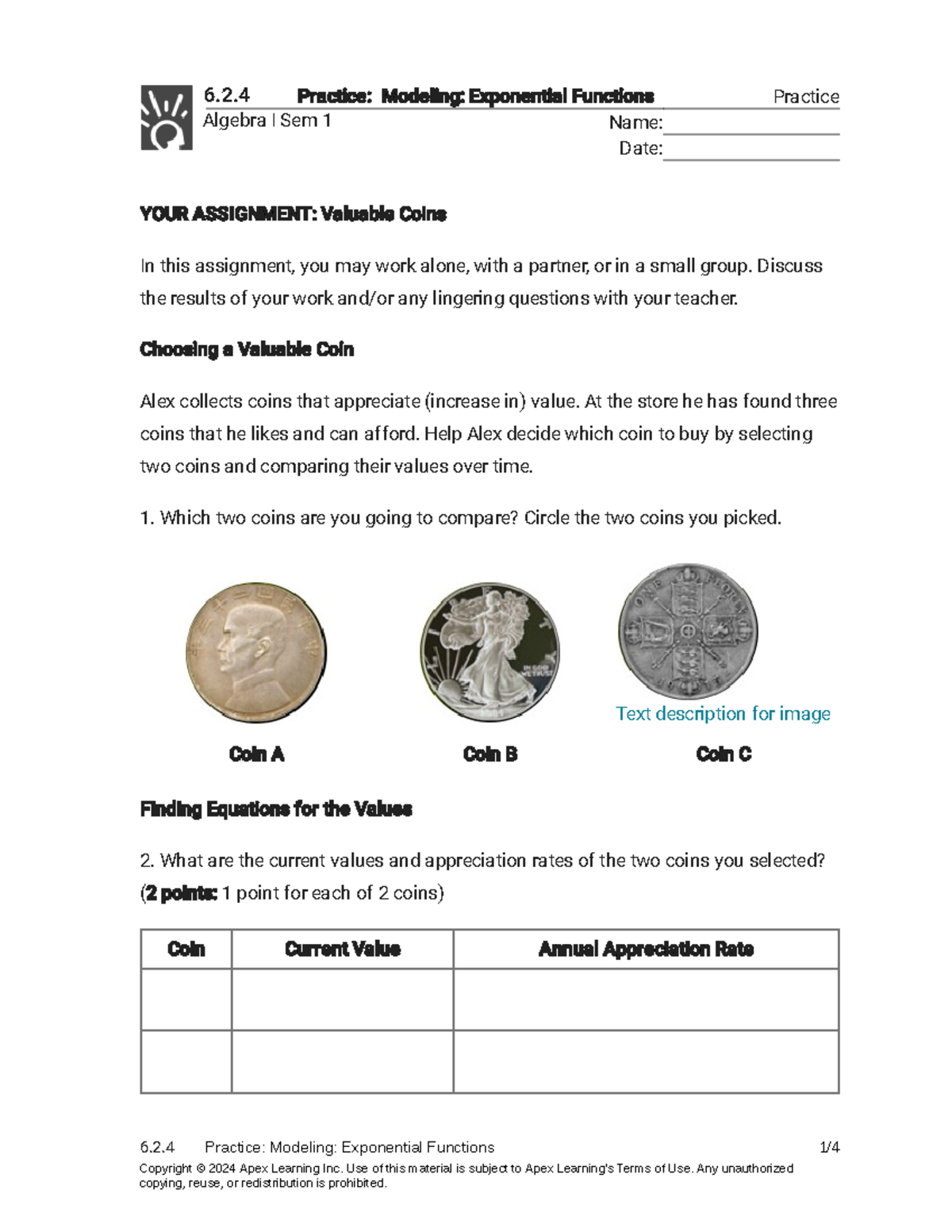 6.2.4 Practice: Modeling: Exponential Functions Practice
Algebra I Sem 1
Name:
Date:

YOUR ASSIGNMENT: Valuable Coins

In this assignment, you may work alone, with a partner, or in a small group. Discuss the results of your work and/or any lingering questions with your teacher.

Choosing a Valuable Coin

Alex collects coins that appreciate (increase in) value. At the store he has found three coins that he likes and can afford. Help Alex decide which coin to buy by selecting two coins and comparing their values over time.

1. Which two coins are you going to compare? Circle the two coins you picked.

Text description for image

Coin A Coin B Coin C

Finding Equations for the Values

2. What are the current values and appreciation rates of the two coins you selected? (2 points: 1 point for each of 2 coins)

| Coin | Current Value | Annual Appreciation Rate |
|---|---|---|
| | | |
| | | |

6.2.4 Practice: Modeling: Exponential Functions 1/4
Copyright © 2024 Apex Learning Inc. Use of this material is subject to Apex Learning's Terms of Use. Any unauthorized copying, reuse, or redistribution is prohibited.